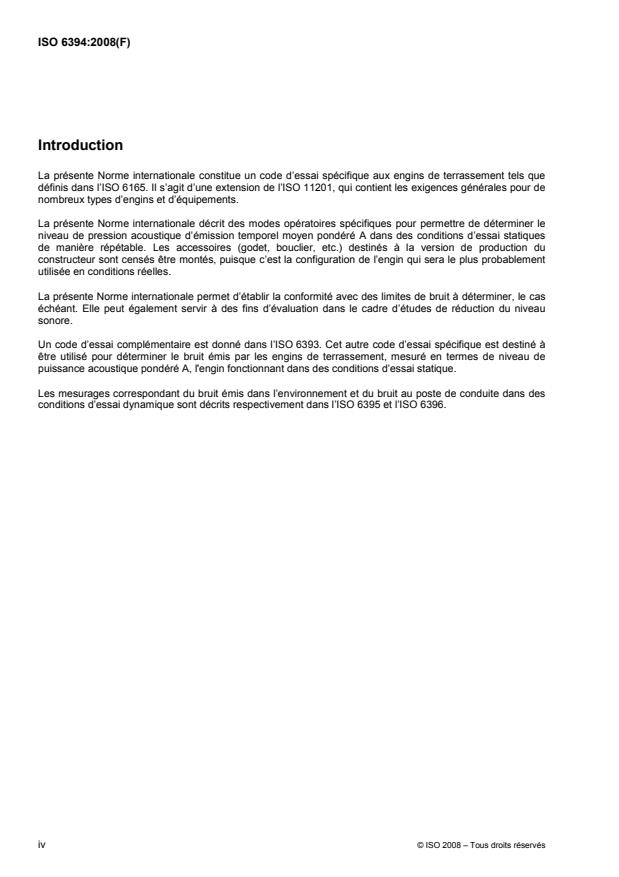 ISO 6394:2008(F)

Introduction

La présente Norme internationale constitue un code d'essai spécifique aux engins de terrassement tels que définis dans l'ISO 6165. Il s'agit d'une extension de l'ISO 11201, qui contient les exigences générales pour de nombreux types d'engins et d'équipements.

La présente Norme internationale décrit des modes opératoires spécifiques pour permettre de déterminer le niveau de pression acoustique d'émission temporel moyen pondéré A dans des conditions d'essai statiques de manière répétable. Les accessoires (godet, bouclier, etc.) destinés à la version de production du constructeur sont censés être montés, puisque c'est la configuration de l'engin qui sera le plus probablement utilisée en conditions réelles.

La présente Norme internationale permet d'établir la conformité avec des limites de bruit à déterminer, le cas échéant. Elle peut également servir à des fins d'évaluation dans le cadre d'études de réduction du niveau sonore.

Un code d'essai complémentaire est donné dans l'ISO 6393. Cet autre code d'essai spécifique est destiné à être utilisé pour déterminer le bruit émis par les engins de terrassement, mesuré en termes de niveau de puissance acoustique pondéré A, l'engin fonctionnant dans des conditions d'essai statique.

Les mesurages correspondant du bruit émis dans l'environnement et du bruit au poste de conduite dans des conditions d'essai dynamique sont décrits respectivement dans l'ISO 6395 et l'ISO 6396.

iv

© ISO 2008 – Tous droits réservés